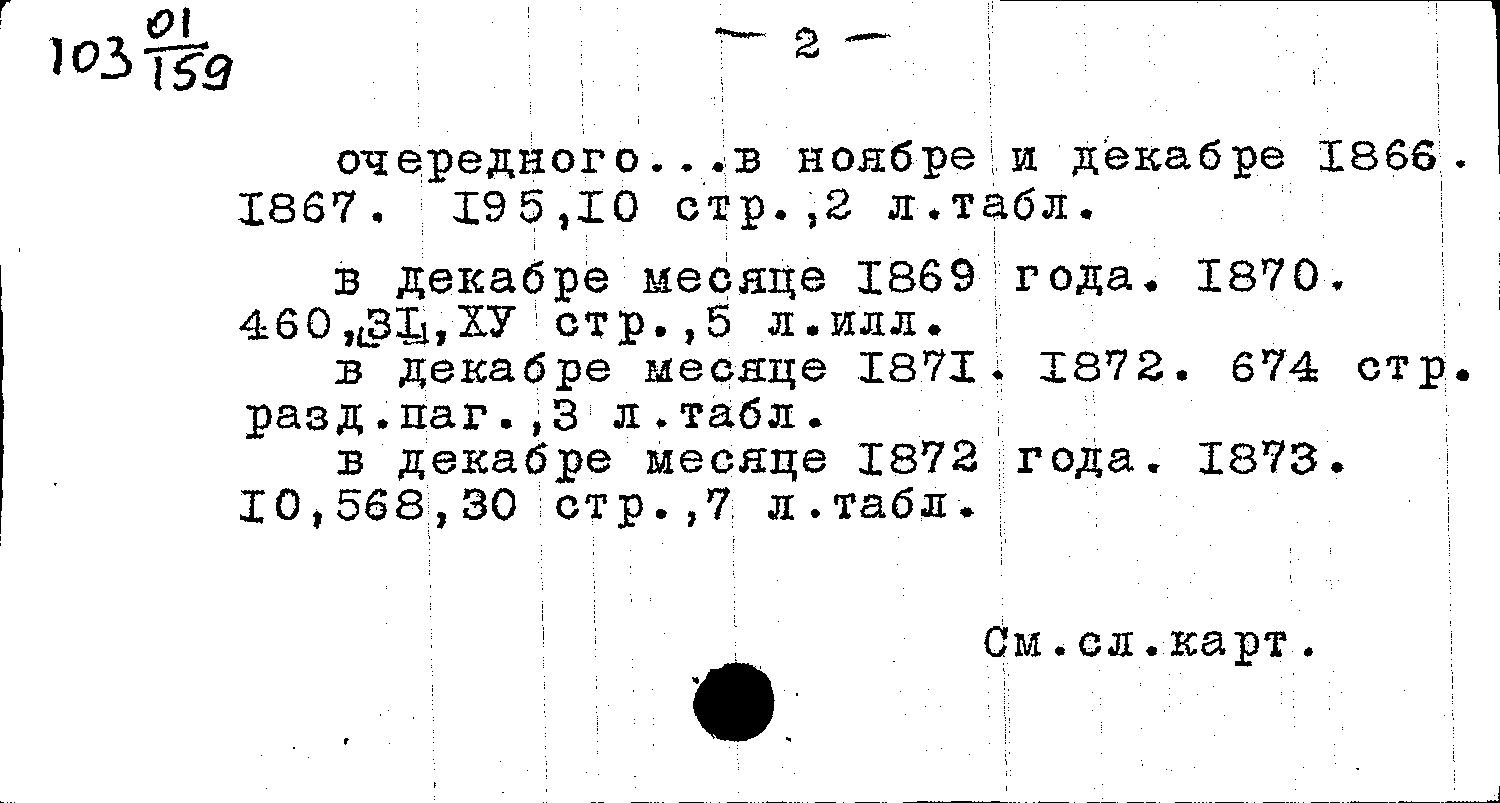 $103\frac{01}{159}$

— 2 —

очередного...в ноябре и декабре I866. I867. I95,I0 стр.,2 л.табл.

в декабре месяце I869 года. I870. 460,3I,ХУ стр.,5 л.илл.

в декабре месяце I87I. I872. 674 стр. разд.паг.,3 л.табл.

в декабре месяце I872 года. I873. I0,568,30 стр.,7 л.табл.

См.сл.карт.